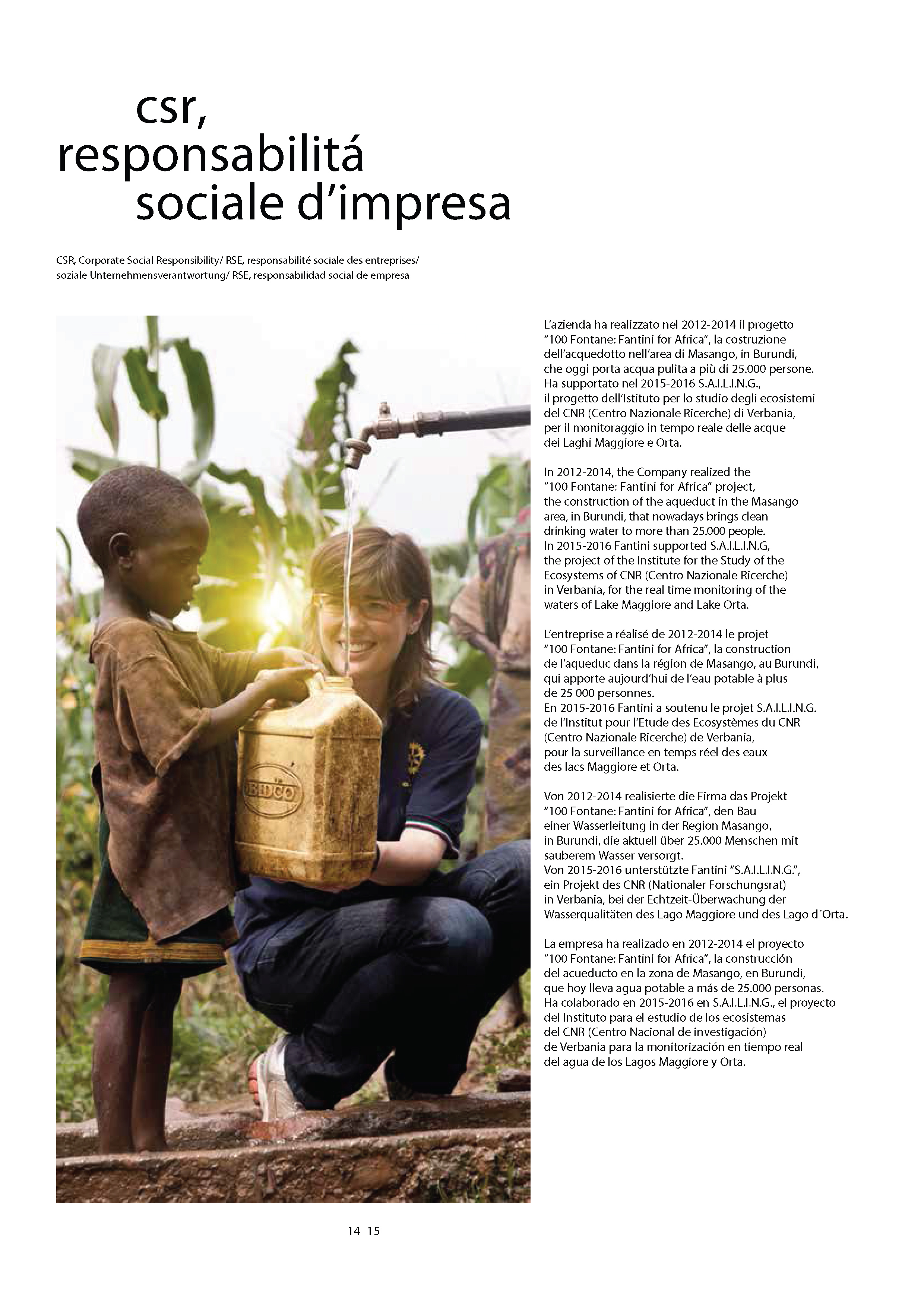 csr, responsabilitá sociale d'impresa

CSR, Corporate Social Responsibility/ RSE, responsabilité sociale des entreprises/ soziale Unternehmensverantwortung/ RSE, responsabilidad social de empresa

BIDCO

L'azienda ha realizzato nel 2012-2014 il progetto "100 Fontane: Fantini for Africa", la costruzione dell'acquedotto nell'area di Masango, in Burundi, che oggi porta acqua pulita a più di 25.000 persone. Ha supportato nel 2015-2016 S.A.I.L.I.N.G., il progetto dell'Istituto per lo studio degli ecosistemi del CNR (Centro Nazionale Ricerche) di Verbania, per il monitoraggio in tempo reale delle acque dei Laghi Maggiore e Orta.

In 2012-2014, the Company realized the "100 Fontane: Fantini for Africa" project, the construction of the aqueduct in the Masango area, in Burundi, that nowadays brings clean drinking water to more than 25.000 people. In 2015-2016 Fantini supported S.A.I.L.I.N.G, the project of the Institute for the Study of the Ecosystems of CNR (Centro Nazionale Ricerche) in Verbania, for the real time monitoring of the waters of Lake Maggiore and Lake Orta.

L'entreprise a réalisé de 2012-2014 le projet "100 Fontane: Fantini for Africa", la construction de l'aqueduc dans la région de Masango, au Burundi, qui apporte aujourd'hui de l'eau potable à plus de 25 000 personnes. En 2015-2016 Fantini a soutenu le projet S.A.I.L.I.N.G. de l'Institut pour l'Etude des Ecosystèmes du CNR (Centro Nazionale Ricerche) de Verbania, pour la surveillance en temps réel des eaux des lacs Maggiore et Orta.

Von 2012-2014 realisierte die Firma das Projekt "100 Fontane: Fantini for Africa", den Bau einer Wasserleitung in der Region Masango, in Burundi, die aktuell über 25.000 Menschen mit sauberem Wasser versorgt. Von 2015-2016 unterstützte Fantini "S.A.I.L.I.N.G.", ein Projekt des CNR (Nationaler Forschungsrat) in Verbania, bei der Echtzeit-Überwachung der Wasserqualitäten des Lago Maggiore und des Lago d´Orta.

La empresa ha realizado en 2012-2014 el proyecto "100 Fontane: Fantini for Africa", la construcción del acueducto en la zona de Masango, en Burundi, que hoy lleva agua potable a más de 25.000 personas. Ha colaborado en 2015-2016 en S.A.I.L.I.N.G., el proyecto del Instituto para el estudio de los ecosistemas del CNR (Centro Nacional de investigación) de Verbania para la monitorización en tiempo real del agua de los Lagos Maggiore y Orta.

14 15